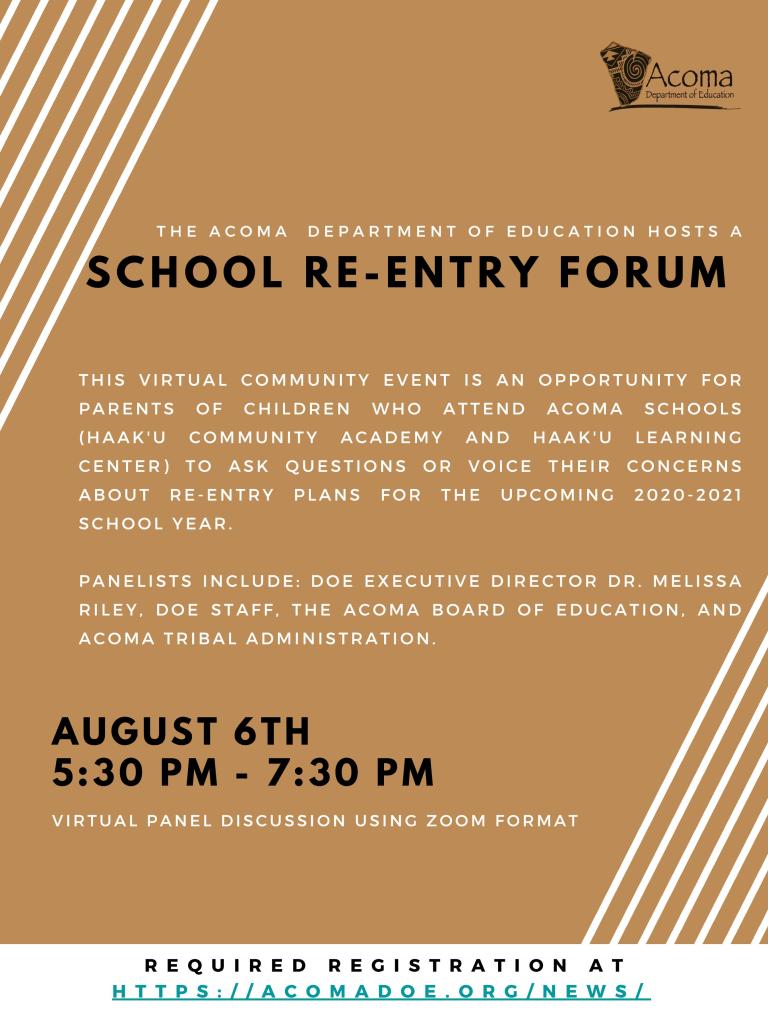 Acoma
Department of Education

THE ACOMA DEPARTMENT OF EDUCATION HOSTS A

SCHOOL RE-ENTRY FORUM

THIS VIRTUAL COMMUNITY EVENT IS AN OPPORTUNITY FOR PARENTS OF CHILDREN WHO ATTEND ACOMA SCHOOLS (HAAK'U COMMUNITY ACADEMY AND HAAK'U LEARNING CENTER) TO ASK QUESTIONS OR VOICE THEIR CONCERNS ABOUT RE-ENTRY PLANS FOR THE UPCOMING 2020-2021 SCHOOL YEAR.

PANELISTS INCLUDE: DOE EXECUTIVE DIRECTOR DR. MELISSA RILEY, DOE STAFF, THE ACOMA BOARD OF EDUCATION, AND ACOMA TRIBAL ADMINISTRATION.

AUGUST 6TH
5:30 PM - 7:30 PM

VIRTUAL PANEL DISCUSSION USING ZOOM FORMAT

REQUIRED REGISTRATION AT
HTTPS://ACOMADOE.ORG/NEWS/